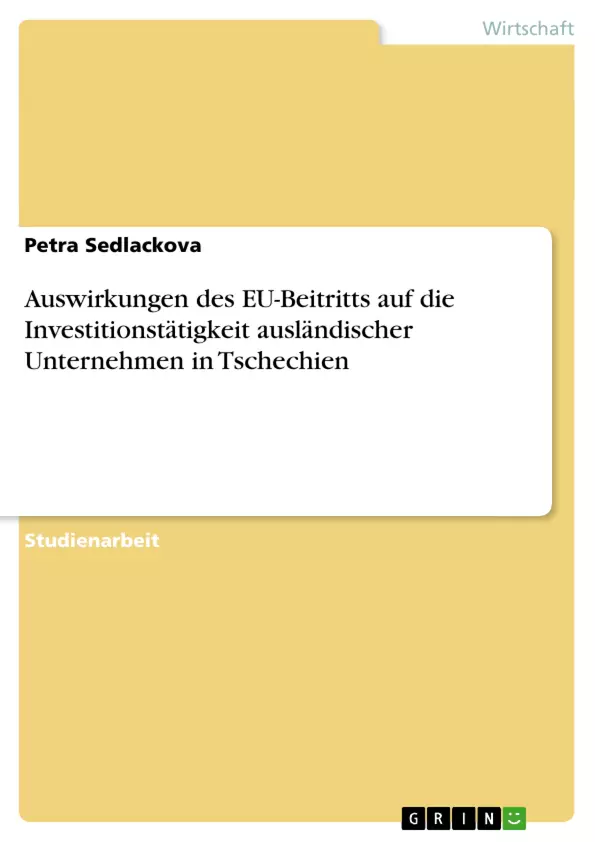 Wirtschaft

Petra Sedlackova

Auswirkungen des EU-Beitritts auf die Investitionstätigkeit ausländischer Unternehmen in Tschechien

Studienarbeit

GRIN